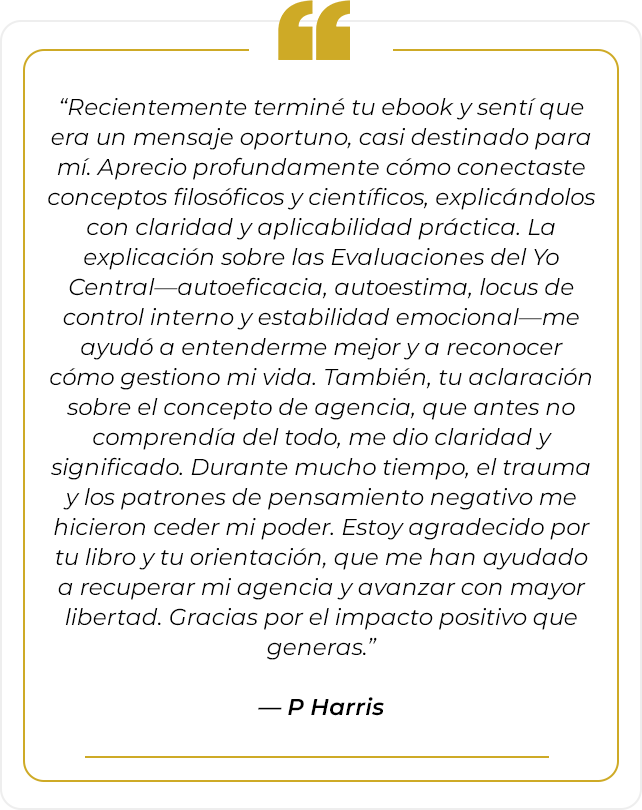 “Recientemente terminé tu ebook y sentí que era un mensaje oportuno, casi destinado para mí. Aprecio profundamente cómo conectaste conceptos filosóficos y científicos, explicándolos con claridad y aplicabilidad práctica. La explicación sobre las Evaluaciones del Yo Central—autoeficacia, autoestima, locus de control interno y estabilidad emocional—me ayudó a entenderme mejor y a reconocer cómo gestiono mi vida. También, tu aclaración sobre el concepto de agencia, que antes no comprendía del todo, me dio claridad y significado. Durante mucho tiempo, el trauma y los patrones de pensamiento negativo me hicieron ceder mi poder. Estoy agradecido por tu libro y tu orientación, que me han ayudado a recuperar mi agencia y avanzar con mayor libertad. Gracias por el impacto positivo que generas.”

— P Harris